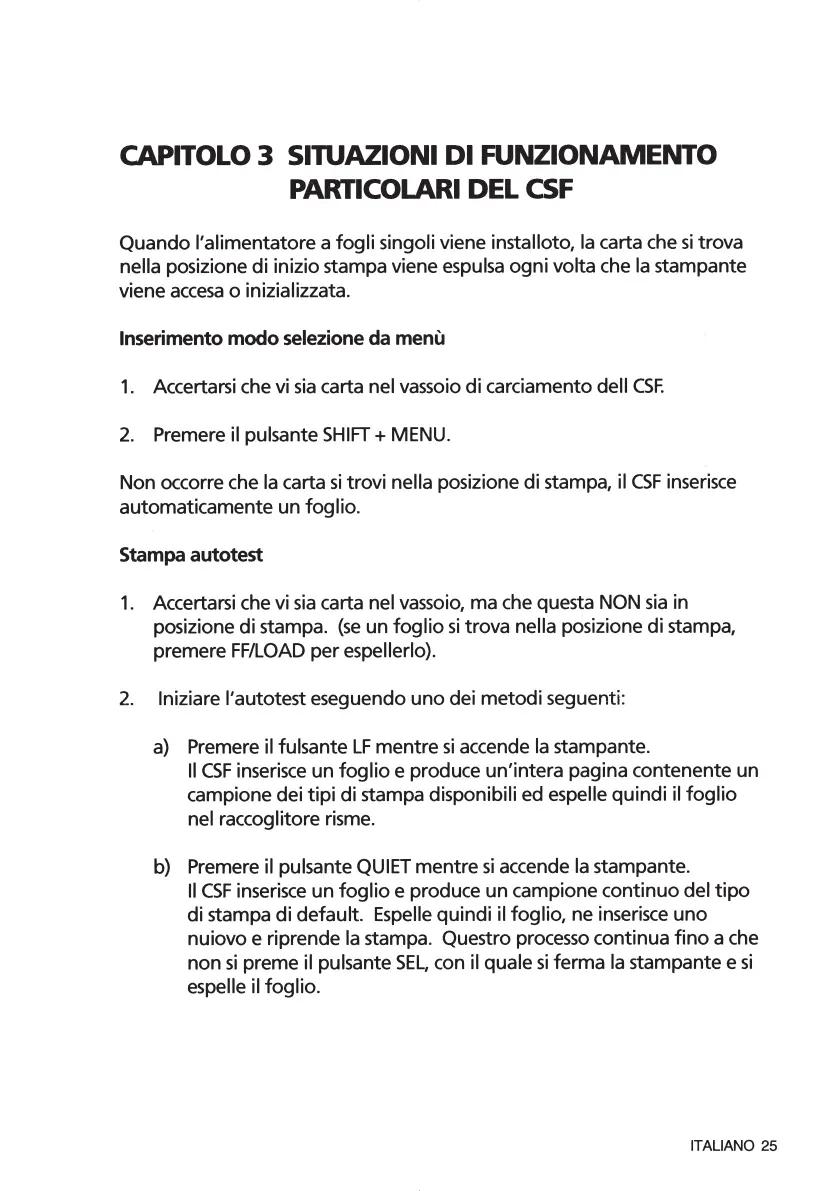 CAPITOLO 3 SITUAZIONI DI FUNZIONAMENTO PARTICOLARI DEL CSF

Quando l'alimentatore a fogli singoli viene installoto, la carta che si trova nella posizione di inizio stampa viene espulsa ogni volta che la stampante viene accesa o inizializzata.

Inserimento modo selezione da menù

1. Accertarsi che vi sia carta nel vassoio di carciamento dell CSF.

2. Premere il pulsante SHIFT + MENU.

Non occorre che la carta si trovi nella posizione di stampa, il CSF inserisce automaticamente un foglio.

Stampa autotest

1. Accertarsi che vi sia carta nel vassoio, ma che questa NON sia in posizione di stampa. (se un foglio si trova nella posizione di stampa, premere FF/LOAD per espellerlo).

2. Iniziare l'autotest eseguendo uno dei metodi seguenti:

a) Premere il fulsante LF mentre si accende la stampante. Il CSF inserisce un foglio e produce un'intera pagina contenente un campione dei tipi di stampa disponibili ed espelle quindi il foglio nel raccoglitore risme.

b) Premere il pulsante QUIET mentre si accende la stampante. Il CSF inserisce un foglio e produce un campione continuo del tipo di stampa di default. Espelle quindi il foglio, ne inserisce uno nuiovo e riprende la stampa. Questro processo continua fino a che non si preme il pulsante SEL, con il quale si ferma la stampante e si espelle il foglio.

ITALIANO 25